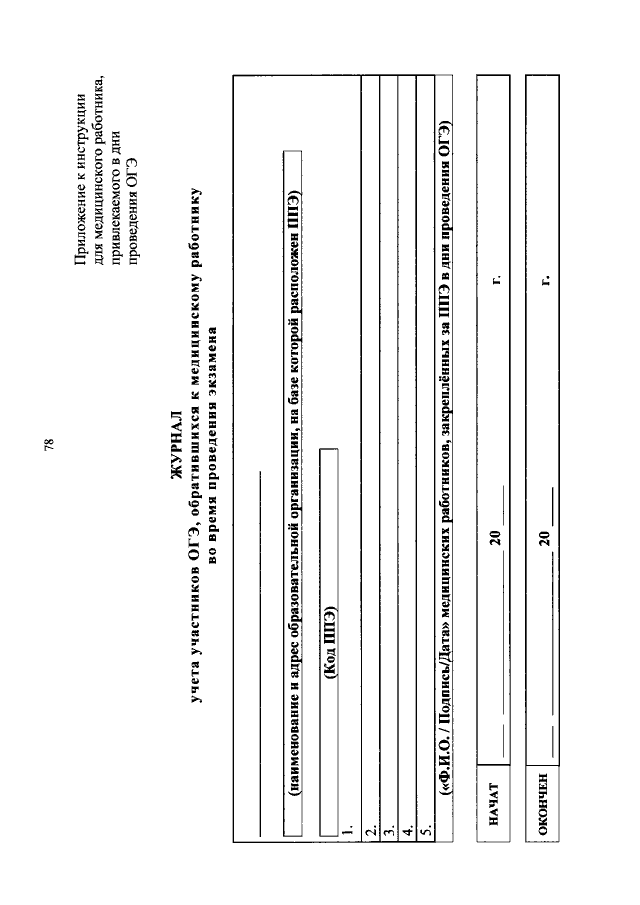 78

Приложение к инструкции для медицинского работника, привлекаемого в дни проведения ОГЭ

ЖУРНАЛ
учета участников ОГЭ, обратившихся к медицинскому работнику во время проведения экзамена

____

(наименование и адрес образовательной организации, на базе которой расположен ППЭ)

(Код ППЭ)

1.
2.
3.
4.
5.

(«Ф.И.О. / Подпись/Дата» медицинских работников, закреплённых за ППЭ в дни проведения ОГЭ)

НАЧАТ ____ ____ 20 ____ г.

ОКОНЧЕН ____ ____ 20 ____ г.